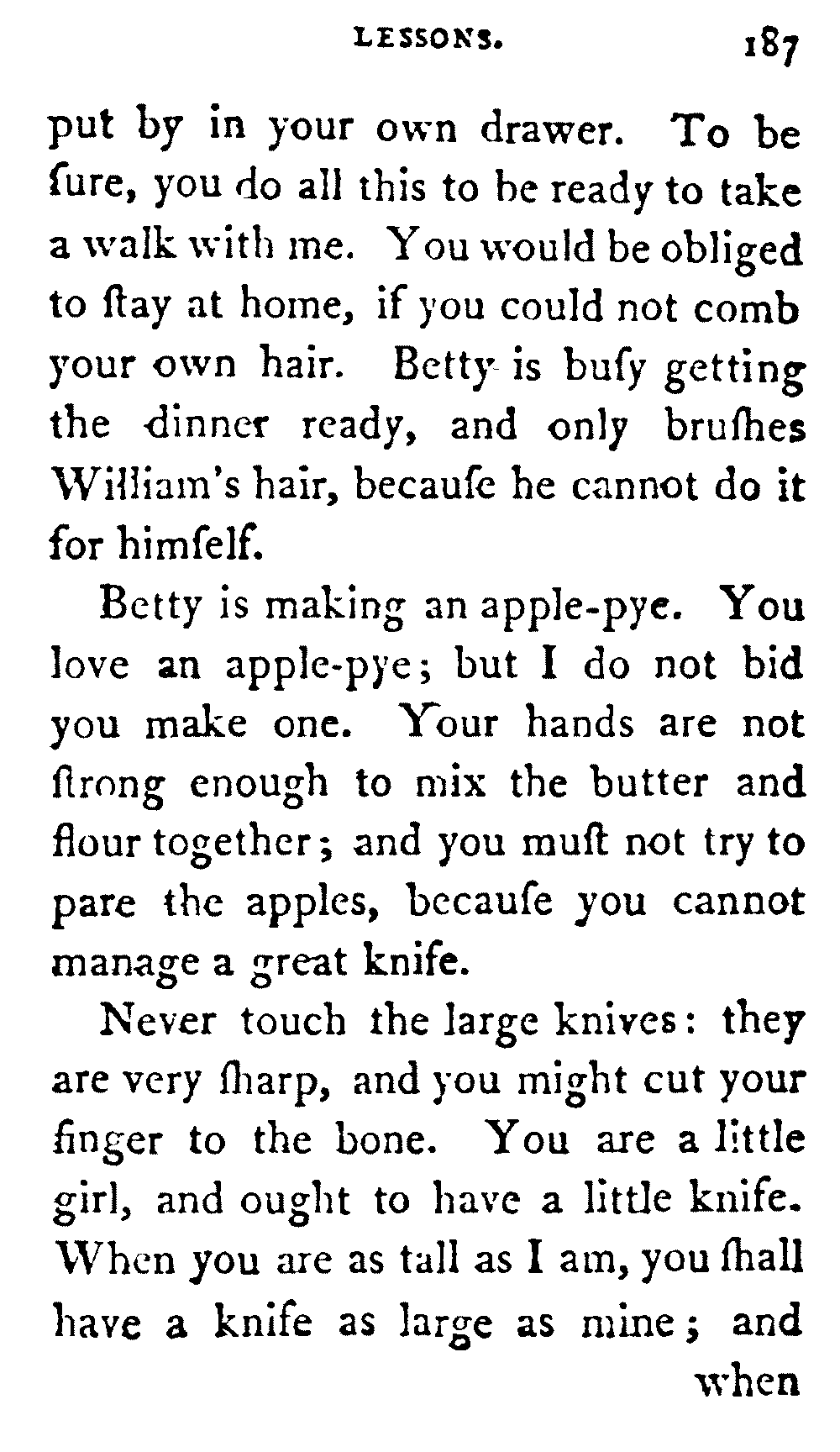 LESSONS. 187

put by in your own drawer. To be ſure, you do all this to be ready to take a walk with me. You would be obliged to ſtay at home, if you could not comb your own hair. Betty is buſy getting the dinner ready, and only bruſhes William's hair, becauſe he cannot do it for himſelf.

Betty is making an apple-pye. You love an apple-pye; but I do not bid you make one. Your hands are not ſtrong enough to mix the butter and flour together; and you muſt not try to pare the apples, becauſe you cannot manage a great knife.

Never touch the large knives: they are very ſharp, and you might cut your finger to the bone. You are a little girl, and ought to have a little knife. When you are as tall as I am, you ſhall have a knife as large as mine; and when